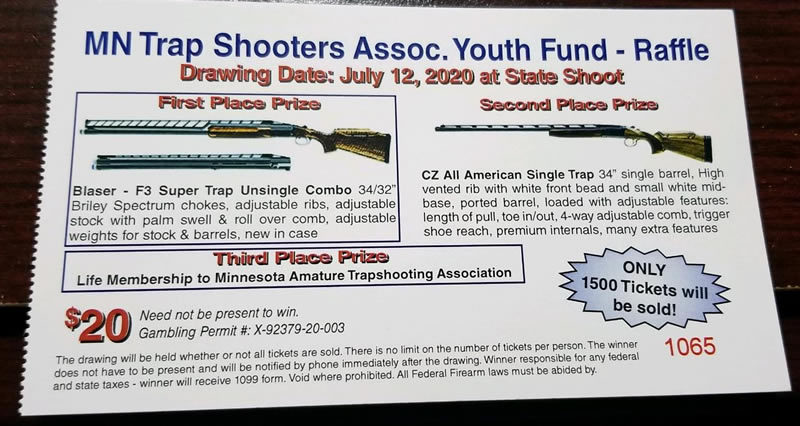 MN Trap Shooters Assoc. Youth Fund - Raffle
Drawing Date: July 12, 2020 at State Shoot

First Place Prize

Blaser - F3 Super Trap Unsingle Combo 34/32" Briley Spectrum chokes, adjustable ribs, adjustable stock with palm swell & roll over comb, adjustable weights for stock & barrels, new in case

Second Place Prize

CZ All American Single Trap 34" single barrel, High vented rib with white front bead and small white mid-base, ported barrel, loaded with adjustable features: length of pull, toe in/out, 4-way adjustable comb, trigger shoe reach, premium internals, many extra features

Third Place Prize
Life Membership to Minnesota Amature Trapshooting Association

ONLY 1500 Tickets will be sold!

$20 Need not be present to win.
Gambling Permit #: X-92379-20-003

The drawing will be held whether or not all tickets are sold. There is no limit on the number of tickets per person. The winner does not have to be present and will be notified by phone immediately after the drawing. Winner responsible for any federal and state taxes - winner will receive 1099 form. Void where prohibited. All Federal Firearm laws must be abided by.

1065